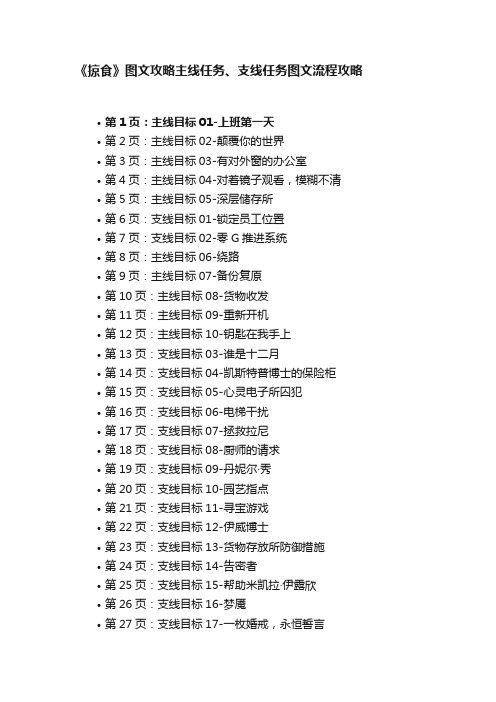 《掠食》图文攻略主线任务、支线任务图文流程攻略

• 第 1 页：主线目标 01-上班第一天
• 第 2 页：主线目标 02-颠覆你的世界
• 第 3 页：主线目标 03-有对外窗的办公室
• 第 4 页：主线目标 04-对着镜子观看，模糊不清
• 第 5 页：主线目标 05-深层储存所
• 第 6 页：支线目标 01-锁定员工位置
• 第 7 页：支线目标 02-零 G 推进系统
• 第 8 页：主线目标 06-绕路
• 第 9 页：主线目标 07-备份复原
• 第 10 页：主线目标 08-货物收发
• 第 11 页：主线目标 09-重新开机
• 第 12 页：主线目标 10-钥匙在我手上
• 第 13 页：支线目标 03-谁是十二月
• 第 14 页：支线目标 04-凯斯特普博士的保险柜
• 第 15 页：支线目标 05-心灵电子所囚犯
• 第 16 页：支线目标 06-电梯干扰
• 第 17 页：支线目标 07-拯救拉尼
• 第 18 页：支线目标 08-厨师的请求
• 第 19 页：支线目标 09-丹妮尔·秀
• 第 20 页：支线目标 10-园艺指点
• 第 21 页：支线目标 11-寻宝游戏
• 第 22 页：支线目标 12-伊威博士
• 第 23 页：支线目标 13-货物存放所防御措施
• 第 24 页：支线目标 14-告密者
• 第 25 页：支线目标 15-帮助米凯拉·伊露欣
• 第 26 页：支线目标 16-梦魇
• 第 27 页：支线目标 17-一枚婚戒，永恒誓言